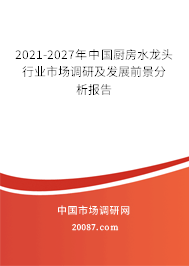 2021-2027年中国厨房水龙头行业市场调研及发展前景分析报告

中国市场调研网

20087.com